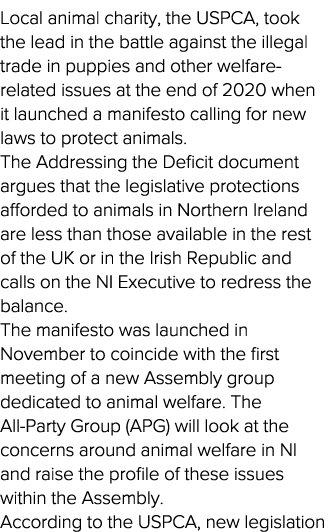 Local animal charity, the USPCA, took the lead in the battle against the illegal trade in puppies and other welfare-related issues at the end of 2020 when it launched a manifesto calling for new laws to protect animals.
The Addressing the Deficit document argues that the legislative protections afforded to animals in Northern Ireland are less than those available in the rest of the UK or in the Irish Republic and calls on the NI Executive to redress the balance.
The manifesto was launched in November to coincide with the first meeting of a new Assembly group dedicated to animal welfare. The All-Party Group (APG) will look at the concerns around animal welfare in NI and raise the profile of these issues within the Assembly.
According to the USPCA, new legislation